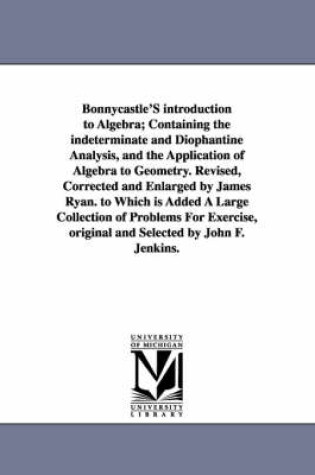 Bonnycastle'S introduction to Algebra; Containing the indeterminate and Diophantine Analysis, and the Application of Algebra to Geometry. Revised, Corrected and Enlarged by James Ryan. to Which is Added A Large Collection of Problems For Exercise, original and Selected by John F. Jenkins.

UNIVERSITY OF MICHIGAN

UNIVERSITY LIBRARY